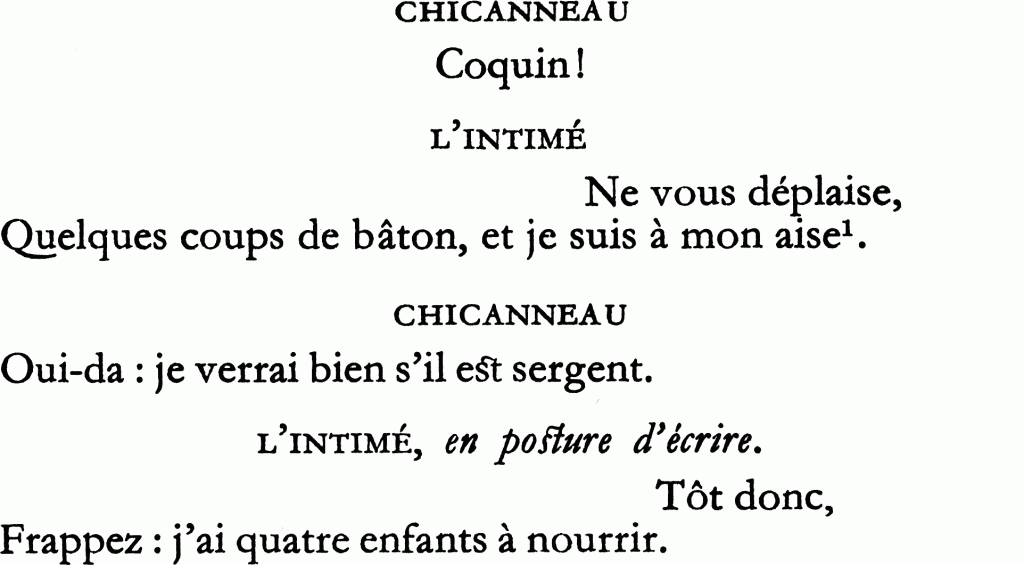 CHICANNEAU

Coquin!

L'INTIMÉ

Ne vous déplaise,
Quelques coups de bâton, et je suis à mon aise$^{1}$.

CHICANNEAU

Oui-da : je verrai bien s'il est sergent.

L'INTIMÉ, en posture d'écrire.

Tôt donc,
Frappez : j'ai quatre enfants à nourrir.